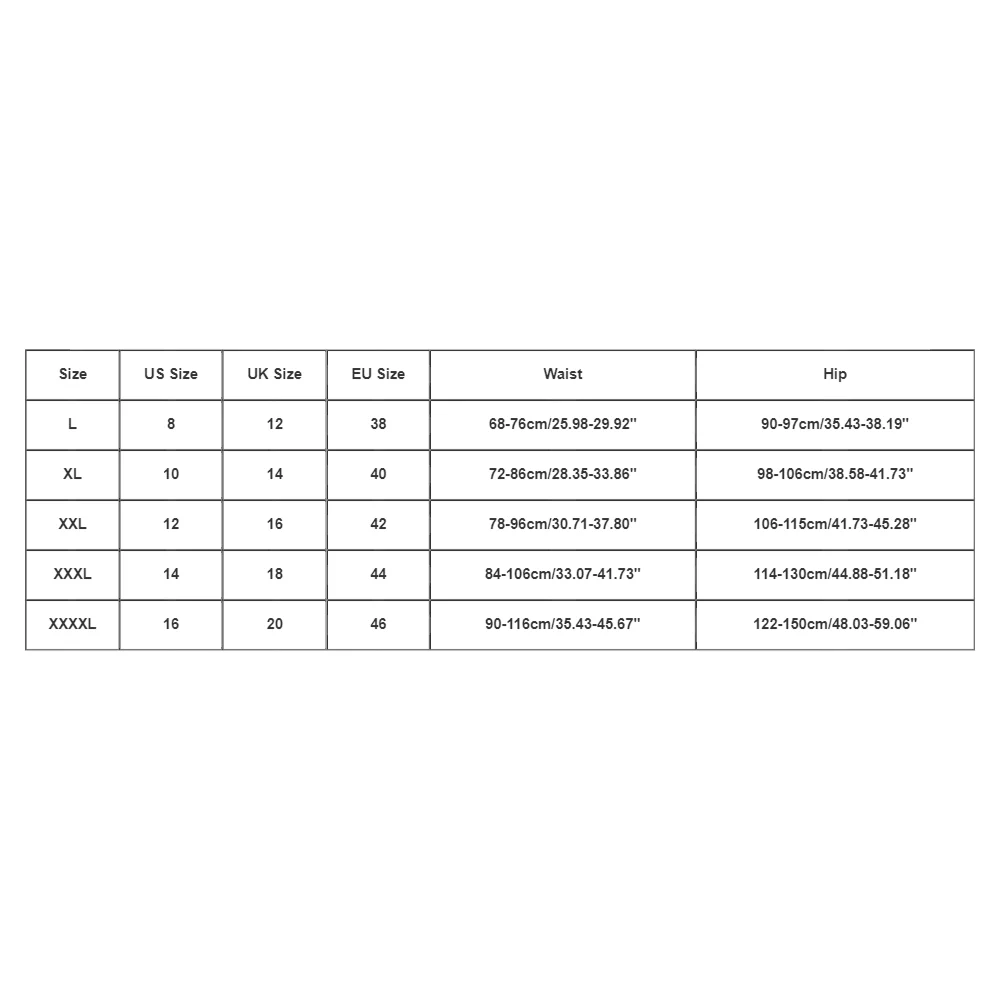 | Size | US Size | UK Size | EU Size | Waist | Hip |
|---|---|---|---|---|---|
| L | 8 | 12 | 38 | 68-76cm/25.98-29.92'' | 90-97cm/35.43-38.19'' |
| XL | 10 | 14 | 40 | 72-86cm/28.35-33.86'' | 98-106cm/38.58-41.73'' |
| XXL | 12 | 16 | 42 | 78-96cm/30.71-37.80'' | 106-115cm/41.73-45.28'' |
| XXXL | 14 | 18 | 44 | 84-106cm/33.07-41.73'' | 114-130cm/44.88-51.18'' |
| XXXXL | 16 | 20 | 46 | 90-116cm/35.43-45.67'' | 122-150cm/48.03-59.06'' |